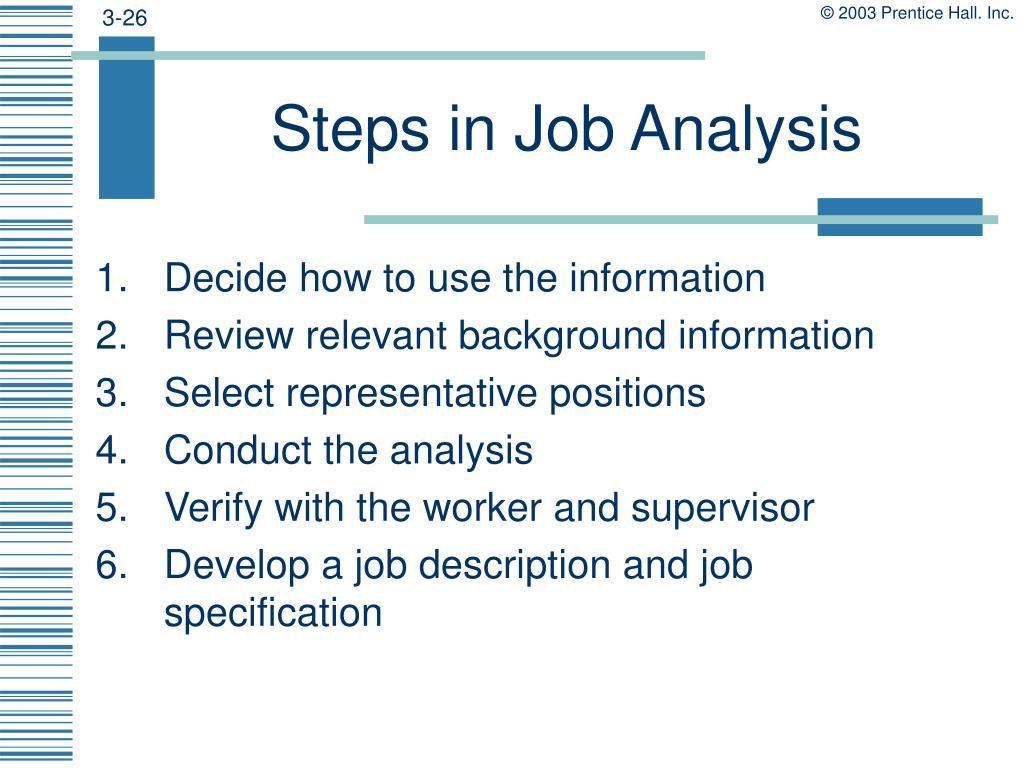 3-26

© 2003 Prentice Hall. Inc.

Steps in Job Analysis

1. Decide how to use the information
2. Review relevant background information
3. Select representative positions
4. Conduct the analysis
5. Verify with the worker and supervisor
6. Develop a job description and job specification